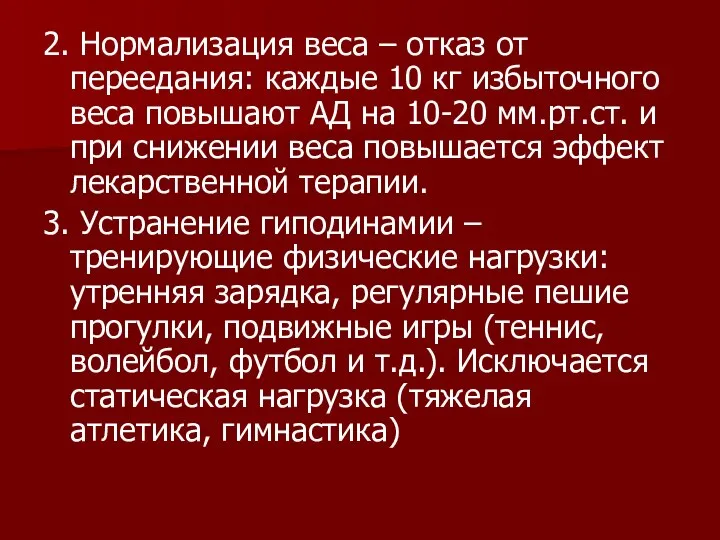 2. Нормализация веса – отказ от переедания: каждые 10 кг избыточного веса повышают АД на 10-20 мм.рт.ст. и при снижении веса повышается эффект лекарственной терапии.

3. Устранение гиподинамии – тренирующие физические нагрузки: утренняя зарядка, регулярные пешие прогулки, подвижные игры (теннис, волейбол, футбол и т.д.). Исключается статическая нагрузка (тяжелая атлетика, гимнастика)